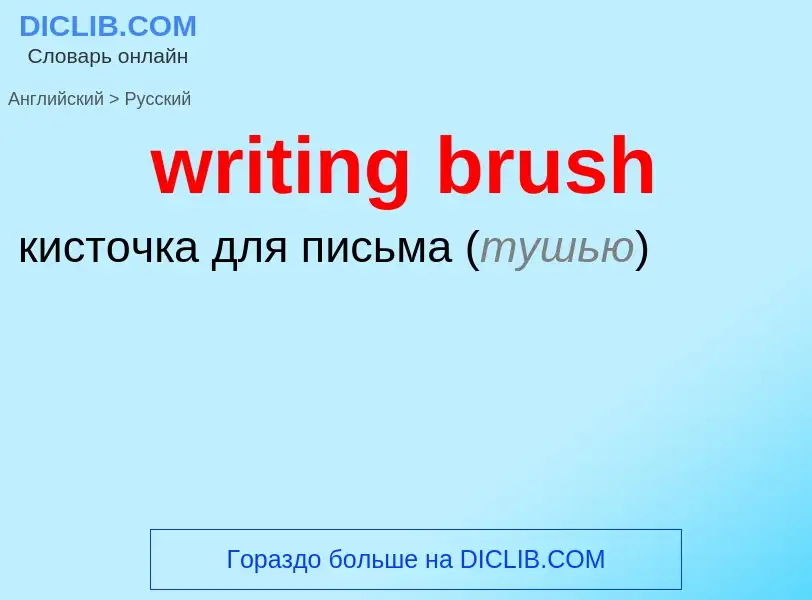 DICLIB.COM
Словарь онлайн

Английский > Русский

writing brush

кисточка для письма (тушью)

Гораздо больше на DICLIB.COM